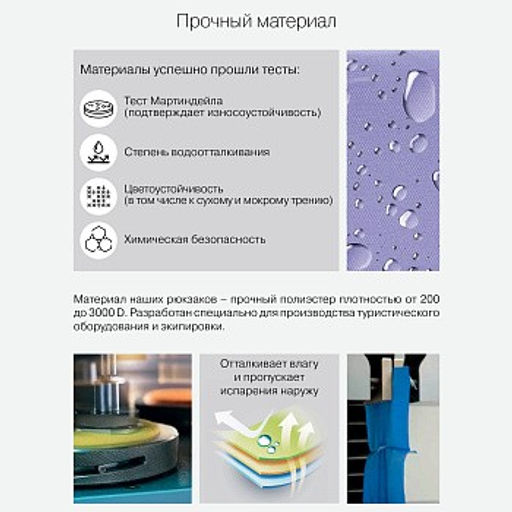 Прочный материал

Материалы успешно прошли тесты:

Тест Мартиндейла (подтверждает износоустойчивость)

Степень водоотталкивания

Цветоустойчивость (в том числе к сухому и мокрому трению)

Химическая безопасность

Материал наших рюкзаков – прочный полиэстер плотностью от 200 до 3000 D. Разработан специально для производства туристического оборудования и экипировки.

Отталкивает влагу и пропускает испарения наружу